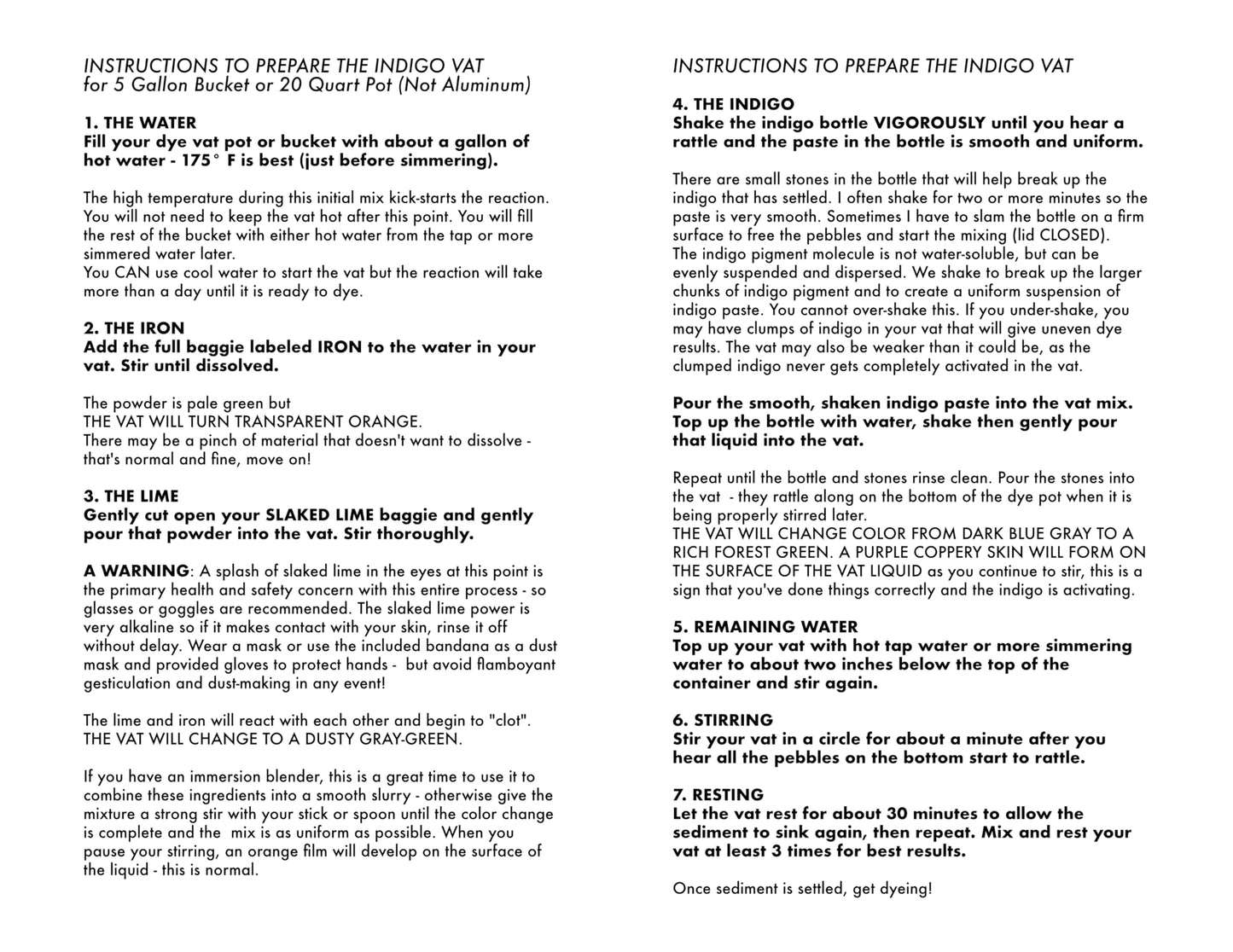 INSTRUCTIONS TO PREPARE THE INDIGO VAT
for 5 Gallon Bucket or 20 Quart Pot (Not Aluminum)

1. THE WATER
Fill your dye vat pot or bucket with about a gallon of hot water - 175° F is best (just before simmering).

The high temperature during this initial mix kick-starts the reaction. You will not need to keep the vat hot after this point. You will fill the rest of the bucket with either hot water from the tap or more simmered water later.
You CAN use cool water to start the vat but the reaction will take more than a day until it is ready to dye.

2. THE IRON
Add the full baggie labeled IRON to the water in your vat. Stir until dissolved.

The powder is pale green but
THE VAT WILL TURN TRANSPARENT ORANGE.
There may be a pinch of material that doesn't want to dissolve - that's normal and fine, move on!

3. THE LIME
Gently cut open your SLAKED LIME baggie and gently pour that powder into the vat. Stir thoroughly.

A WARNING: A splash of slaked lime in the eyes at this point is the primary health and safety concern with this entire process - so glasses or goggles are recommended. The slaked lime power is very alkaline so if it makes contact with your skin, rinse it off without delay. Wear a mask or use the included bandana as a dust mask and provided gloves to protect hands - but avoid flamboyant gesticulation and dust-making in any event!

The lime and iron will react with each other and begin to "clot".
THE VAT WILL CHANGE TO A DUSTY GRAY-GREEN.

If you have an immersion blender, this is a great time to use it to combine these ingredients into a smooth slurry - otherwise give the mixture a strong stir with your stick or spoon until the color change is complete and the mix is as uniform as possible. When you pause your stirring, an orange film will develop on the surface of the liquid - this is normal.

INSTRUCTIONS TO PREPARE THE INDIGO VAT

4. THE INDIGO
Shake the indigo bottle VIGOROUSLY until you hear a rattle and the paste in the bottle is smooth and uniform.

There are small stones in the bottle that will help break up the indigo that has settled. I often shake for two or more minutes so the paste is very smooth. Sometimes I have to slam the bottle on a firm surface to free the pebbles and start the mixing (lid CLOSED).
The indigo pigment molecule is not water-soluble, but can be evenly suspended and dispersed. We shake to break up the larger chunks of indigo pigment and to create a uniform suspension of indigo paste. You cannot over-shake this. If you under-shake, you may have clumps of indigo in your vat that will give uneven dye results. The vat may also be weaker than it could be, as the clumped indigo never gets completely activated in the vat.

Pour the smooth, shaken indigo paste into the vat mix. Top up the bottle with water, shake then gently pour that liquid into the vat.

Repeat until the bottle and stones rinse clean. Pour the stones into the vat - they rattle along on the bottom of the dye pot when it is being properly stirred later.
THE VAT WILL CHANGE COLOR FROM DARK BLUE GRAY TO A RICH FOREST GREEN. A PURPLE COPPERY SKIN WILL FORM ON THE SURFACE OF THE VAT LIQUID as you continue to stir, this is a sign that you've done things correctly and the indigo is activating.

5. REMAINING WATER
Top up your vat with hot tap water or more simmering water to about two inches below the top of the container and stir again.

6. STIRRING
Stir your vat in a circle for about a minute after you hear all the pebbles on the bottom start to rattle.

7. RESTING
Let the vat rest for about 30 minutes to allow the sediment to sink again, then repeat. Mix and rest your vat at least 3 times for best results.

Once sediment is settled, get dyeing!